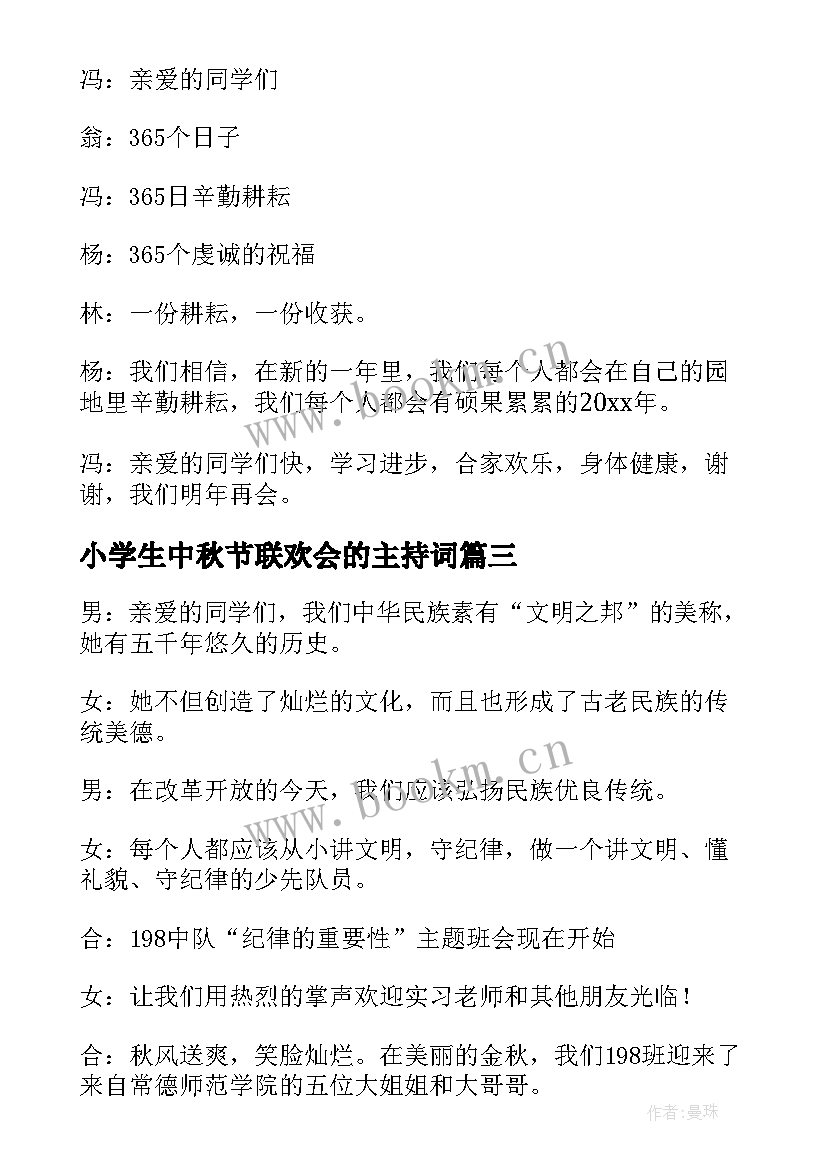 冯：亲爱的同学们

翁：365个日子

冯：365日辛勤耕耘

杨：365个虔诚的祝福

林：一份耕耘，一份收获。

杨：我们相信，在新的一年里，我们每个人都会在自己的园地里辛勤耕耘，我们每个人都会有硕果累累的20xx年。

冯：亲爱的同学们快，学习进步，合家欢乐，身体健康，谢谢，我们明年再会。

小学生中秋节联欢会的主持词篇三

男：亲爱的同学们，我们中华民族素有“文明之邦”的美称，她有五千年悠久的历史。

女：她不但创造了灿烂的文化，而且也形成了古老民族的传统美德。

男：在改革开放的今天，我们应该弘扬民族优良传统。

女：每个人都应该从小讲文明，守纪律，做一个讲文明、懂礼貌、守纪律的少先队员。

合：198中队“纪律的重要性”主题班会现在开始

女：让我们用热烈的掌声欢迎实习老师和其他朋友光临！

合：秋风送爽，笑脸灿烂。在美丽的金秋，我们198班迎来了来自常德师范学院的五位大姐姐和大哥哥。

www.bookm.cn

www.bookm.cn

作者：曼珠